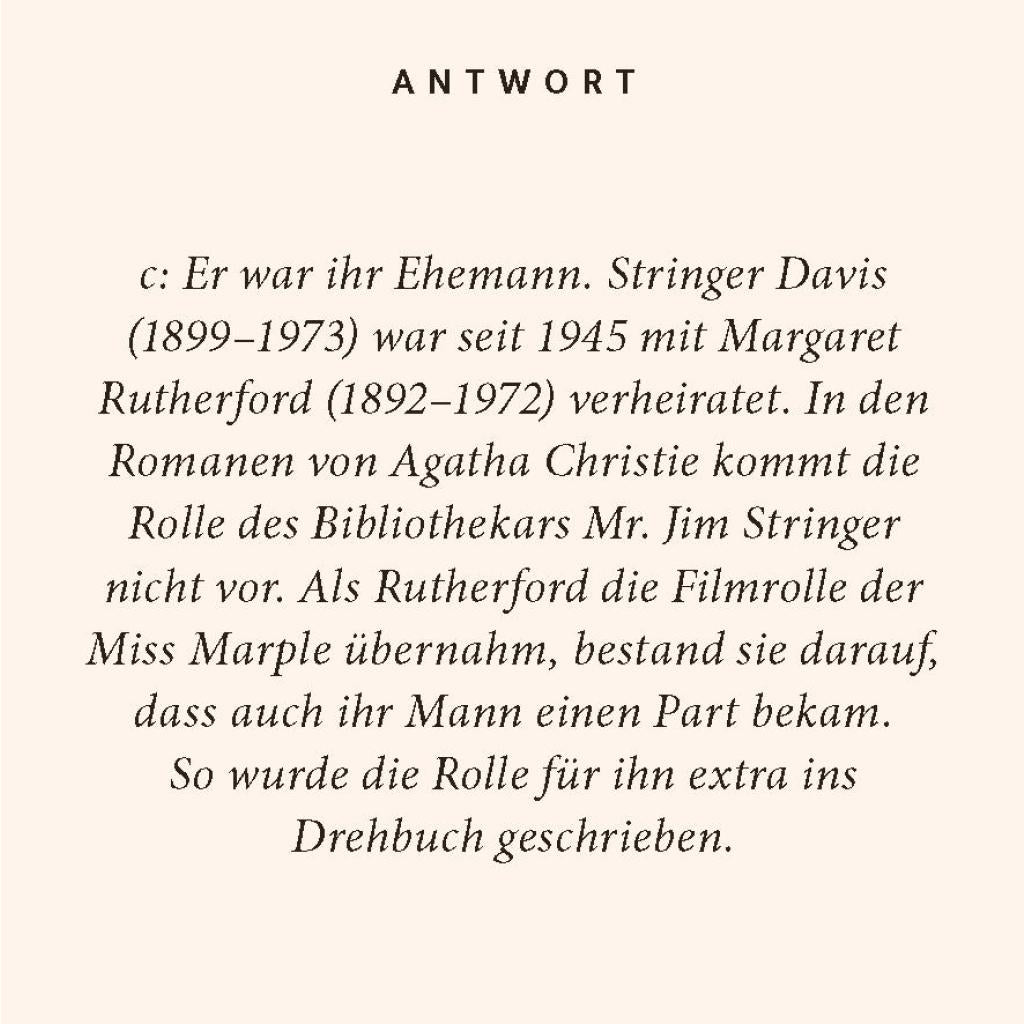 ANTWORT

c: Er war ihr Ehemann. Stringer Davis (1899–1973) war seit 1945 mit Margaret Rutherford (1892–1972) verheiratet. In den Romanen von Agatha Christie kommt die Rolle des Bibliothekars Mr. Jim Stringer nicht vor. Als Rutherford die Filmrolle der Miss Marple übernahm, bestand sie darauf, dass auch ihr Mann einen Part bekam. So wurde die Rolle für ihn extra ins Drehbuch geschrieben.